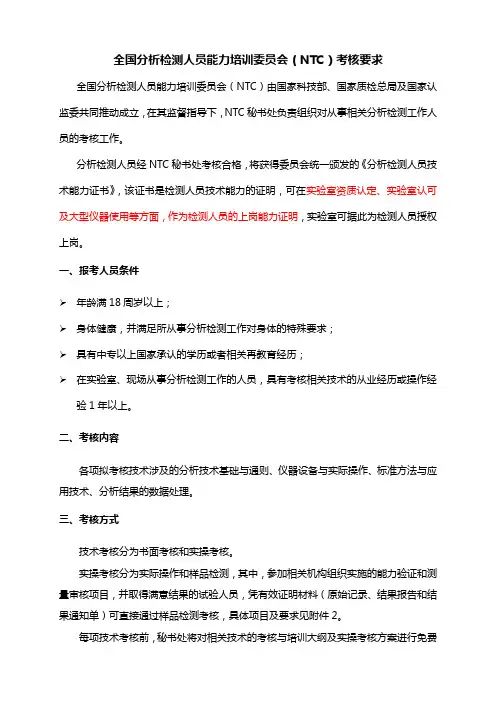 全国分析检测人员能力培训委员会（NTC）考核要求

全国分析检测人员能力培训委员会（NTC）由国家科技部、国家质检总局及国家认监委共同推动成立，在其监督指导下，NTC 秘书处负责组织对从事相关分析检测工作人员的考核工作。

分析检测人员经 NTC 秘书处考核合格，将获得委员会统一颁发的《分析检测人员技术能力证书》，该证书是检测人员技术能力的证明，可在实验室资质认定、实验室认可及大型仪器使用等方面，作为检测人员的上岗能力证明，实验室可据此为检测人员授权上岗。

一、报考人员条件

➢ 年龄满 18 周岁以上；

➢ 身体健康，并满足所从事分析检测工作对身体的特殊要求；

➢ 具有中专以上国家承认的学历或者相关再教育经历；

➢ 在实验室、现场从事分析检测工作的人员，具有考核相关技术的从业经历或操作经验 1 年以上。

二、考核内容

各项拟考核技术涉及的分析技术基础与通则、仪器设备与实际操作、标准方法与应用技术、分析结果的数据处理。

三、考核方式

技术考核分为书面考核和实操考核。

实操考核分为实际操作和样品检测，其中，参加相关机构组织实施的能力验证和测量审核项目，并取得满意结果的试验人员，凭有效证明材料（原始记录、结果报告和结果通知单）可直接通过样品检测考核，具体项目及要求见附件 2。

每项技术考核前，秘书处将对相关技术的考核与培训大纲及实操考核方案进行免费